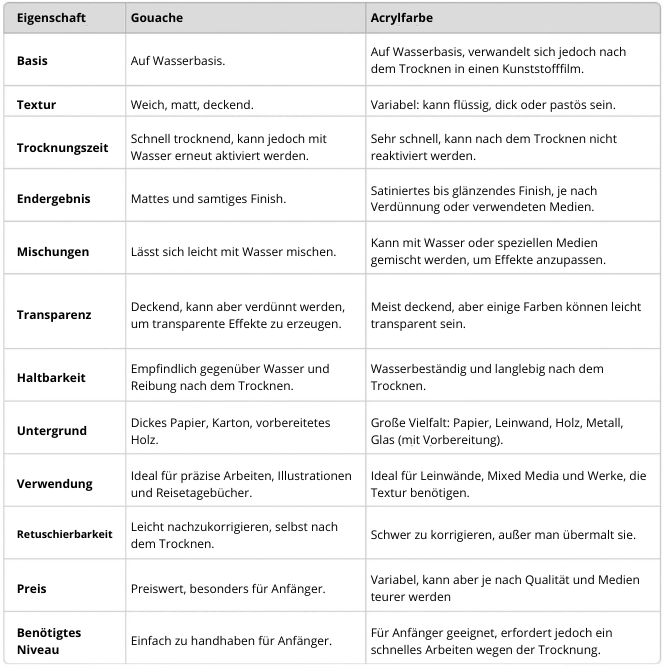 | Eigenschaft | Gouache | Acrylfarbe |
|---|---|---|
| Basis | Auf Wasserbasis. | Auf Wasserbasis, verwandelt sich jedoch nach dem Trocknen in einen Kunststofffilm. |
| Textur | Weich, matt, deckend. | Variabel: kann flüssig, dick oder pastös sein. |
| Trocknungszeit | Schnell trocknend, kann jedoch mit Wasser erneut aktiviert werden. | Sehr schnell, kann nach dem Trocknen nicht reaktiviert werden. |
| Endergebnis | Mattes und samtiges Finish. | Satiniertes bis glänzendes Finish, je nach Verdünnung oder verwendeten Medien. |
| Mischungen | Lässt sich leicht mit Wasser mischen. | Kann mit Wasser oder speziellen Medien gemischt werden, um Effekte anzupassen. |
| Transparenz | Deckend, kann aber verdünnt werden, um transparente Effekte zu erzeugen. | Meist deckend, aber einige Farben können leicht transparent sein. |
| Haltbarkeit | Empfindlich gegenüber Wasser und Reibung nach dem Trocknen. | Wasserbeständig und langlebig nach dem Trocknen. |
| Untergrund | Dickes Papier, Karton, vorbereitetes Holz. | Große Vielfalt: Papier, Leinwand, Holz, Metall, Glas (mit Vorbereitung). |
| Verwendung | Ideal für präzise Arbeiten, Illustrationen und Reisetagebücher. | Ideal für Leinwände, Mixed Media und Werke, die Textur benötigen. |
| Retuschierbarkeit | Leicht nachzukorrigieren, selbst nach dem Trocknen. | Schwer zu korrigieren, außer man übermalt sie. |
| Preis | Preiswert, besonders für Anfänger. | Variabel, kann aber je nach Qualität und Medien teurer werden |
| Benötigtes Niveau | Einfach zu handhaben für Anfänger. | Für Anfänger geeignet, erfordert jedoch ein schnelles Arbeiten wegen der Trocknung. |